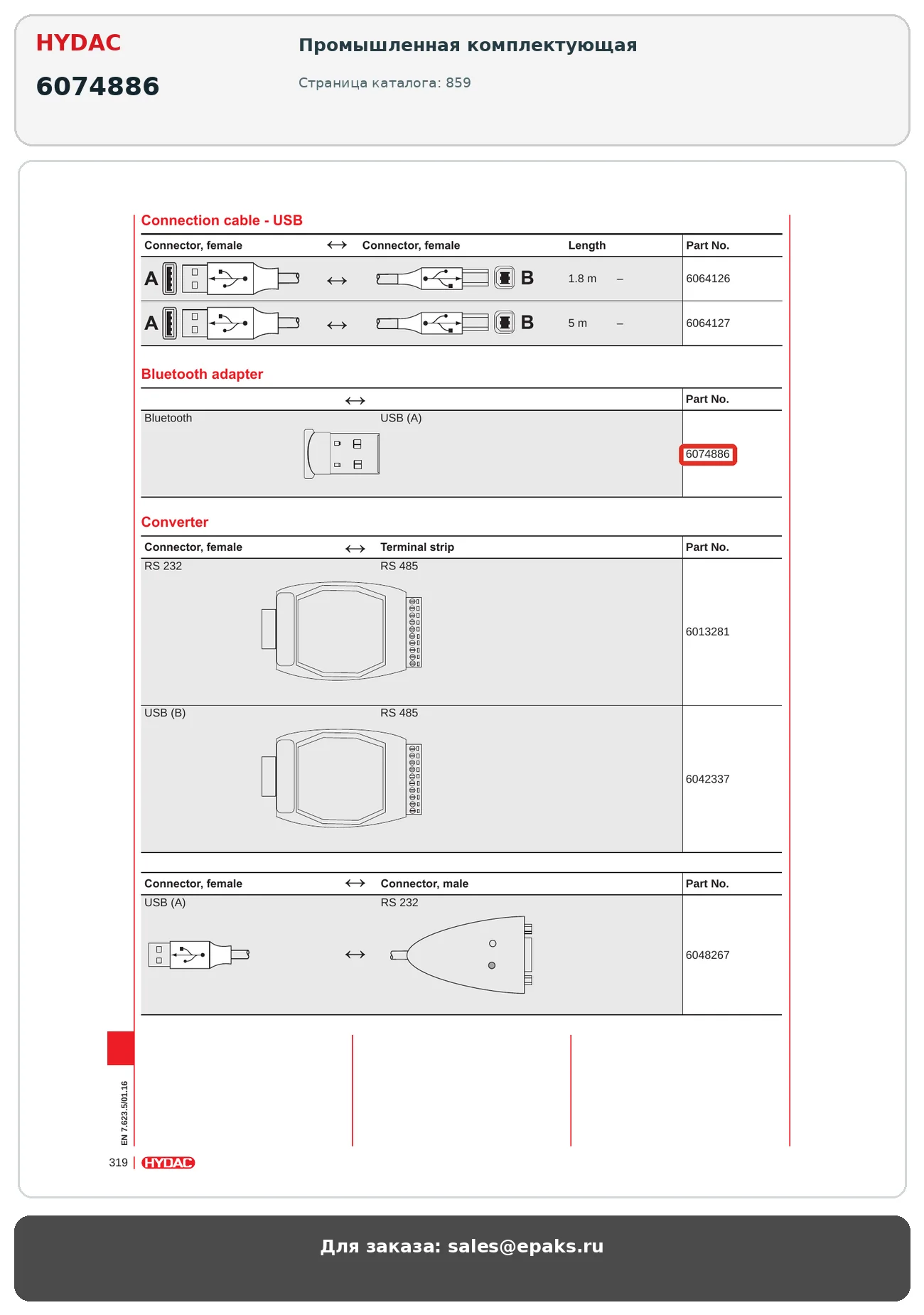 HYDAC

6074886

Промышленная комплектующая

Страница каталога: 859

Connection cable - USB

| Connector, female | ↔ | Connector, female | Length | | Part No. |
|---|---|---|---|---|---|
| A | ↔ | B | 1.8 m | – | 6064126 |
| A | ↔ | B | 5 m | – | 6064127 |

Bluetooth adapter

| | ↔ | | Part No. |
|---|---|---|---|
| Bluetooth | | USB (A) | 6074886 |

Converter

| Connector, female | ↔ | Terminal strip | Part No. |
|---|---|---|---|
| RS 232 | | RS 485 | 6013281 |
| USB (B) | | RS 485 | 6042337 |

| Connector, female | ↔ | Connector, male | Part No. |
|---|---|---|---|
| USB (A) | ↔ | RS 232 | 6048267 |

EN 7.623.5/01.16

319 | HYDAC

Для заказа: sales@epaks.ru